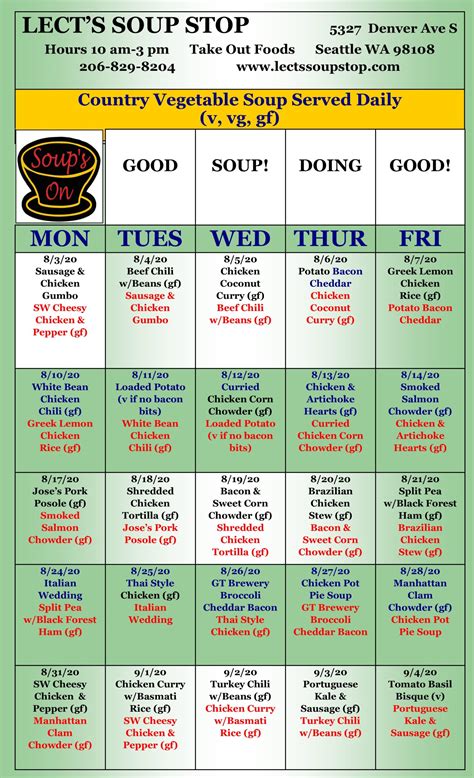 LECT'S SOUP STOP
5327 Denver Ave S
Hours 10 am-3 pm Take Out Foods Seattle WA 98108
206-829-8204 www.lectssoupstop.com

Country Vegetable Soup Served Daily
(v, vg, gf)

| Soup's On | GOOD | SOUP! | DOING | GOOD! |
|---|---|---|---|---|
| MON | TUES | WED | THUR | FRI |
| 8/3/20 Sausage & Chicken Gumbo SW Cheesy Chicken & Pepper (gf) | 8/4/20 Beef Chili w/Beans (gf) Sausage & Chicken Gumbo | 8/5/20 Chicken Coconut Curry (gf) Beef Chili w/Beans (gf) | 8/6/20 Potato Bacon Cheddar Chicken Coconut Curry (gf) | 8/7/20 Greek Lemon Chicken Rice (gf) Potato Bacon Cheddar |
| 8/10/20 White Bean Chicken Chili (gf) Greek Lemon Chicken Rice (gf) | 8/11/20 Loaded Potato (v if no bacon bits) White Bean Chicken Chili (gf) | 8/12/20 Curried Chicken Corn Chowder (gf) Loaded Potato (v if no bacon bits) | 8/13/20 Chicken & Artichoke Hearts (gf) Curried Chicken Corn Chowder (gf) | 8/14/20 Smoked Salmon Chowder (gf) Chicken & Artichoke Hearts (gf) |
| 8/17/20 Jose's Pork Posole (gf) Smoked Salmon Chowder (gf) | 8/18/20 Shredded Chicken Tortilla (gf) Jose's Pork Posole (gf) | 8/19/20 Bacon & Sweet Corn Chowder (gf) Shredded Chicken Tortilla (gf) | 8/20/20 Brazilian Chicken Stew (gf) Bacon & Sweet Corn Chowder (gf) | 8/21/20 Split Pea w/Black Forest Ham (gf) Brazilian Chicken Stew (gf) |
| 8/24/20 Italian Wedding Split Pea w/Black Forest Ham (gf) | 8/25/20 Thai Style Chicken (gf) Italian Wedding | 8/26/20 GT Brewery Broccoli Cheddar Bacon Thai Style Chicken (gf) | 8/27/20 Chicken Pot Pie Soup GT Brewery Broccoli Cheddar Bacon | 8/28/20 Manhattan Clam Chowder (gf) Chicken Pot Pie Soup |
| 8/31/20 SW Cheesy Chicken & Pepper (gf) Manhattan Clam Chowder (gf) | 9/1/20 Chicken Curry w/Basmati Rice (gf) SW Cheesy Chicken & Pepper (gf) | 9/2/20 Turkey Chili w/Beans (gf) Chicken Curry w/Basmati Rice (gf) | 9/3/20 Portuguese Kale & Sausage (gf) Turkey Chili w/Beans (gf) | 9/4/20 Tomato Basil Bisque (v) Portuguese Kale & Sausage (gf) |